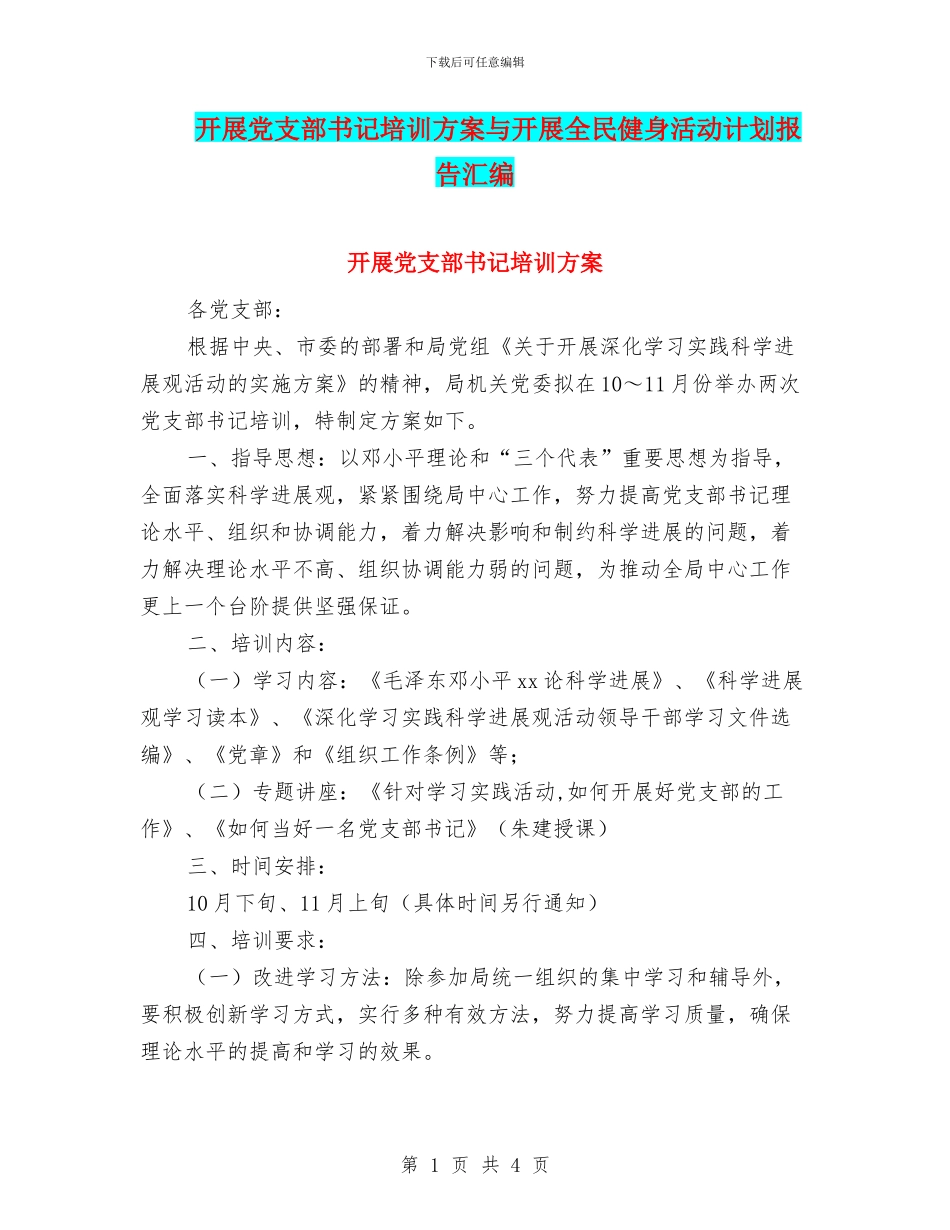 下载后可任意编辑

开展党支部书记培训方案与开展全民健身活动计划报告汇编

开展党支部书记培训方案

各党支部：

根据中央、市委的部署和局党组《关于开展深化学习实践科学进展观活动的实施方案》的精神，局机关党委拟在10～11月份举办两次党支部书记培训，特制定方案如下。

一、指导思想：以邓小平理论和“三个代表”重要思想为指导，全面落实科学进展观，紧紧围绕局中心工作，努力提高党支部书记理论水平、组织和协调能力，着力解决影响和制约科学进展的问题，着力解决理论水平不高、组织协调能力弱的问题，为推动全局中心工作更上一个台阶提供坚强保证。

二、培训内容：

（一）学习内容：《毛泽东邓小平xx论科学进展》、《科学进展观学习读本》、《深化学习实践科学进展观活动领导干部学习文件选编》、《党章》和《组织工作条例》等；

（二）专题讲座：《针对学习实践活动,如何开展好党支部的工作》、《如何当好一名党支部书记》（朱建授课）

三、时间安排：

10月下旬、11月上旬（具体时间另行通知）

四、培训要求：

（一）改进学习方法：除参加局统一组织的集中学习和辅导外，要积极创新学习方式，实行多种有效方法，努力提高学习质量，确保理论水平的提高和学习的效果。

第 1 页 共 4 页